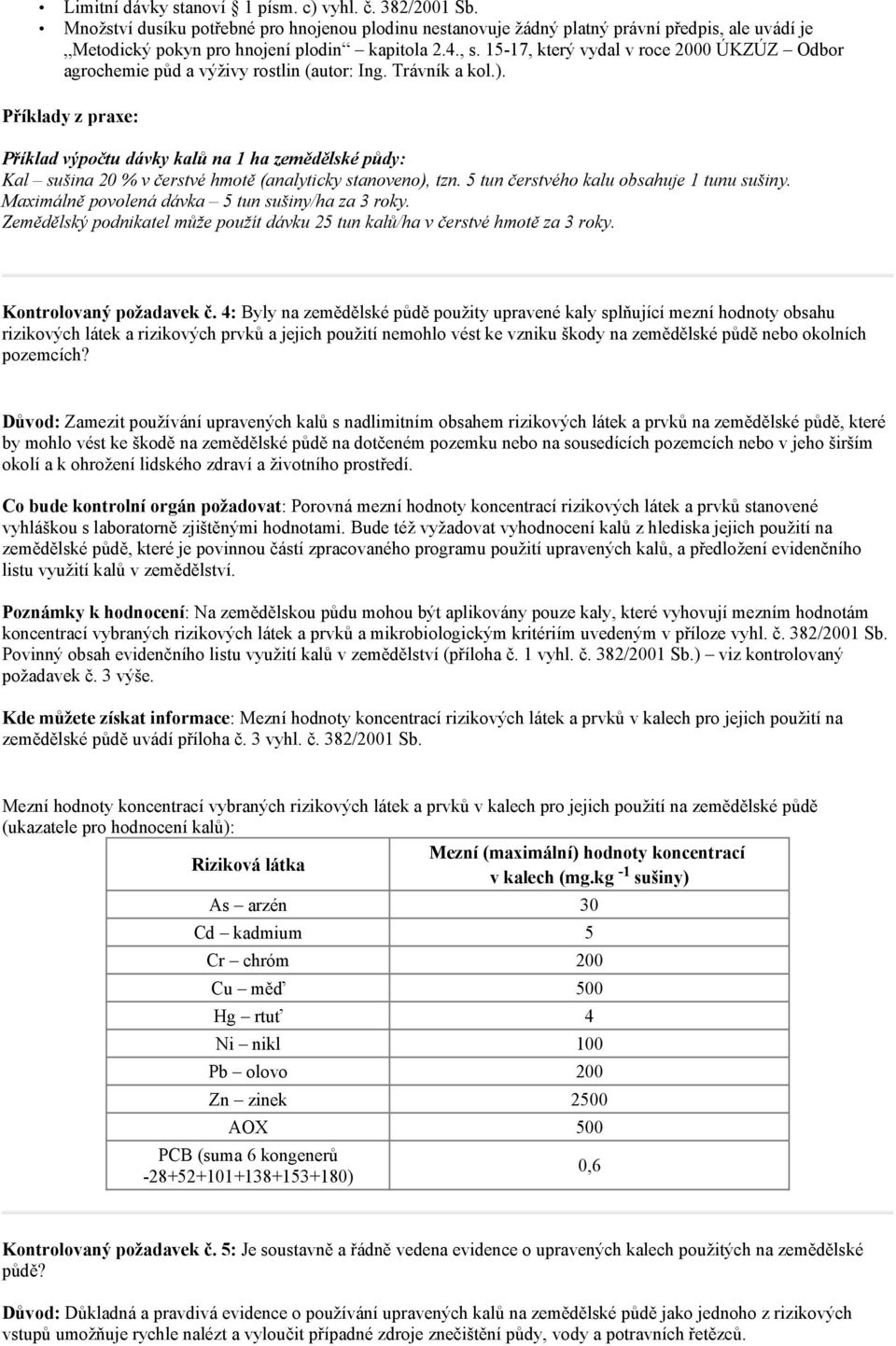 • Limitní dávky stanoví 1 písm. c) vyhl. č. 382/2001 Sb.
• Množství dusíku potřebné pro hnojenou plodinu nestanovuje žádný platný právní předpis, ale uvádí je „Metodický pokyn pro hnojení plodin“ kapitola 2.4., s. 15-17, který vydal v roce 2000 ÚKZÚZ – Odbor agrochemie půd a výživy rostlin (autor: Ing. Trávník a kol.).

Příklady z praxe:

Příklad výpočtu dávky kalů na 1 ha zemědělské půdy:
Kal – sušina 20 % v čerstvé hmotě (analyticky stanoveno), tzn. 5 tun čerstvého kalu obsahuje 1 tunu sušiny.
Maximálně povolená dávka – 5 tun sušiny/ha za 3 roky.
Zemědělský podnikatel může použít dávku 25 tun kalů/ha v čerstvé hmotě za 3 roky.

Kontrolovaný požadavek č. 4: Byly na zemědělské půdě použity upravené kaly splňující mezní hodnoty obsahu rizikových látek a rizikových prvků a jejich použití nemohlo vést ke vzniku škody na zemědělské půdě nebo okolních pozemcích?

Důvod: Zamezit používání upravených kalů s nadlimitním obsahem rizikových látek a prvků na zemědělské půdě, které by mohlo vést ke škodě na zemědělské půdě na dotčeném pozemku nebo na sousedících pozemcích nebo v jeho širším okolí a k ohrožení lidského zdraví a životního prostředí.

Co bude kontrolní orgán požadovat: Porovná mezní hodnoty koncentrací rizikových látek a prvků stanovené vyhláškou s laboratorně zjištěnými hodnotami. Bude též vyžadovat vyhodnocení kalů z hlediska jejich použití na zemědělské půdě, které je povinnou částí zpracovaného programu použití upravených kalů, a předložení evidenčního listu využití kalů v zemědělství.

Poznámky k hodnocení: Na zemědělskou půdu mohou být aplikovány pouze kaly, které vyhovují mezním hodnotám koncentrací vybraných rizikových látek a prvků a mikrobiologickým kritériím uvedeným v příloze vyhl. č. 382/2001 Sb. Povinný obsah evidenčního listu využití kalů v zemědělství (příloha č. 1 vyhl. č. 382/2001 Sb.) – viz kontrolovaný požadavek č. 3 výše.

Kde můžete získat informace: Mezní hodnoty koncentrací rizikových látek a prvků v kalech pro jejich použití na zemědělské půdě uvádí příloha č. 3 vyhl. č. 382/2001 Sb.

Mezní hodnoty koncentrací vybraných rizikových látek a prvků v kalech pro jejich použití na zemědělské půdě (ukazatele pro hodnocení kalů):

| Riziková látka | Mezní (maximální) hodnoty koncentrací v kalech (mg.kg $^{-1}$ sušiny) |
|---|---|
| As – arzén | 30 |
| Cd – kadmium | 5 |
| Cr – chróm | 200 |
| Cu – měď | 500 |
| Hg – rtuť | 4 |
| Ni – nikl | 100 |
| Pb – olovo | 200 |
| Zn – zinek | 2500 |
| AOX | 500 |
| PCB (suma 6 kongenerů -28+52+101+138+153+180) | 0,6 |

Kontrolovaný požadavek č. 5: Je soustavně a řádně vedena evidence o upravených kalech použitých na zemědělské půdě?

Důvod: Důkladná a pravdivá evidence o používání upravených kalů na zemědělské půdě jako jednoho z rizikových vstupů umožňuje rychle nalézt a vyloučit případné zdroje znečištění půdy, vody a potravních řetězců.